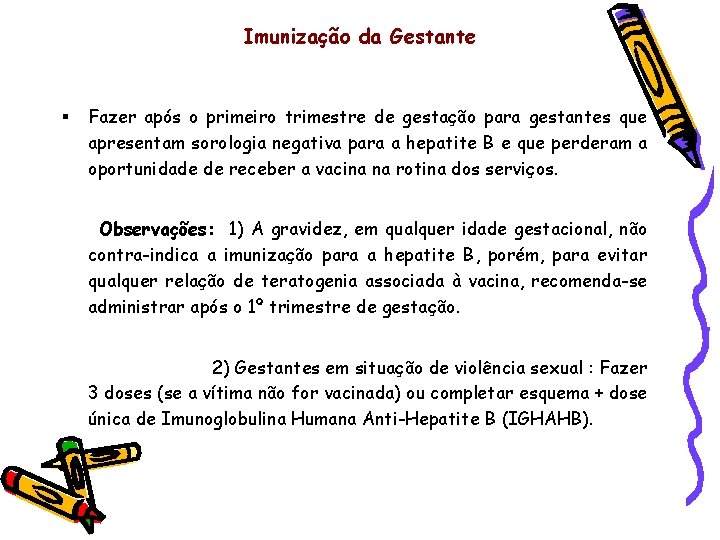 Imunização da Gestante

▪ Fazer após o primeiro trimestre de gestação para gestantes que apresentam sorologia negativa para a hepatite B e que perderam a oportunidade de receber a vacina na rotina dos serviços.

Observações: 1) A gravidez, em qualquer idade gestacional, não contra-indica a imunização para a hepatite B, porém, para evitar qualquer relação de teratogenia associada à vacina, recomenda-se administrar após o 1º trimestre de gestação.

2) Gestantes em situação de violência sexual : Fazer 3 doses (se a vítima não for vacinada) ou completar esquema + dose única de Imunoglobulina Humana Anti-Hepatite B (IGHAHB).